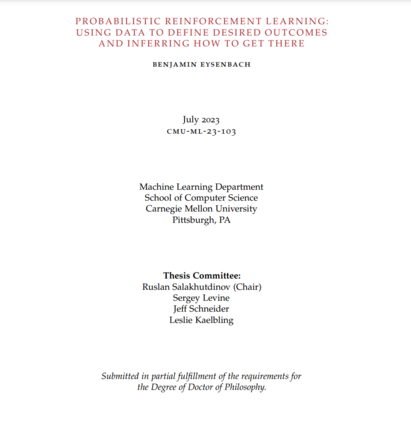 PROBABILISTIC REINFORCEMENT LEARNING: USING DATA TO DEFINE DESIRED OUTCOMES AND INFERRING HOW TO GET THERE

BENJAMIN EYSENBACH

July 2023
CMU-ML-23-103

Machine Learning Department
School of Computer Science
Carnegie Mellon University
Pittsburgh, PA

Thesis Committee:
Ruslan Salakhutdinov (Chair)
Sergey Levine
Jeff Schneider
Leslie Kaelbling

Submitted in partial fulfillment of the requirements for the Degree of Doctor of Philosophy.